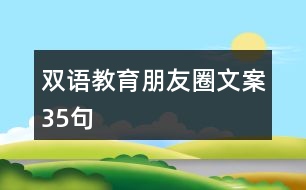 双语教育朋友圈文案35句